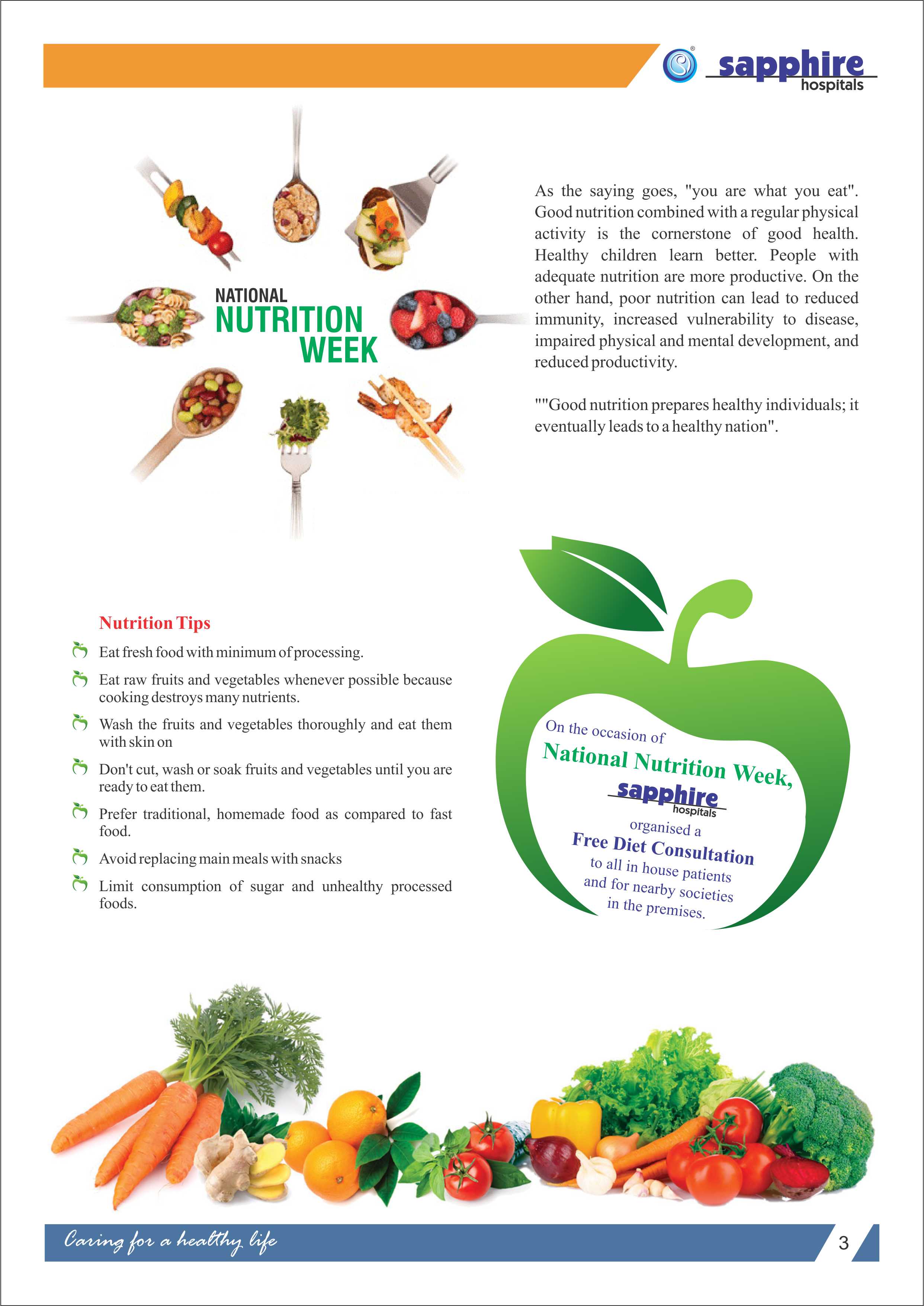 sapphire hospitals

NATIONAL NUTRITION WEEK

As the saying goes, "you are what you eat". Good nutrition combined with a regular physical activity is the cornerstone of good health. Healthy children learn better. People with adequate nutrition are more productive. On the other hand, poor nutrition can lead to reduced immunity, increased vulnerability to disease, impaired physical and mental development, and reduced productivity.

""Good nutrition prepares healthy individuals; it eventually leads to a healthy nation".

Nutrition Tips

Eat fresh food with minimum of processing.

Eat raw fruits and vegetables whenever possible because cooking destroys many nutrients.

Wash the fruits and vegetables thoroughly and eat them with skin on

Don't cut, wash or soak fruits and vegetables until you are ready to eat them.

Prefer traditional, homemade food as compared to fast food.

Avoid replacing main meals with snacks

Limit consumption of sugar and unhealthy processed foods.

On the occasion of National Nutrition Week, sapphire hospitals organised a Free Diet Consultation to all in house patients and for nearby societies in the premises.

Caring for a healthy life

3